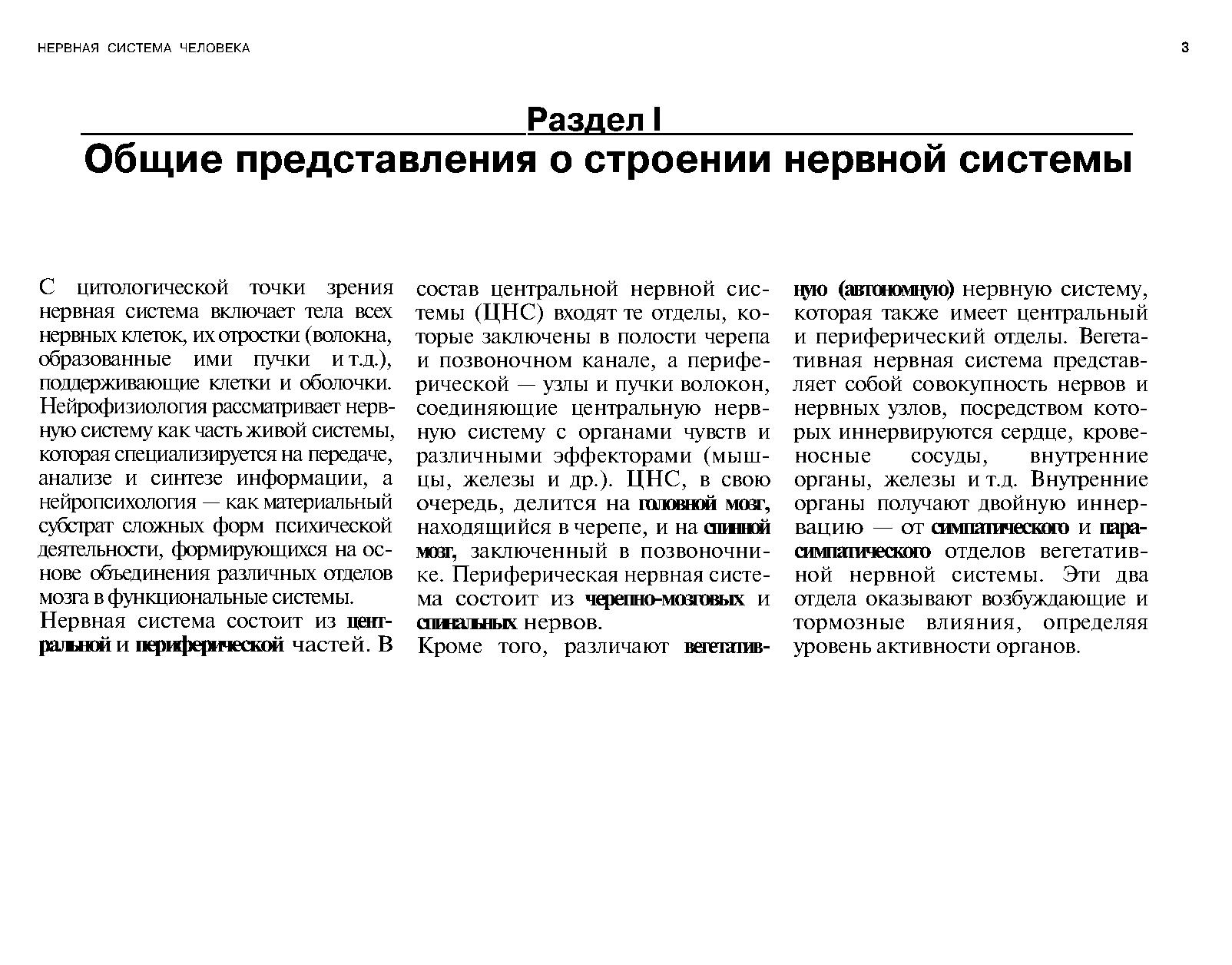 НЕРВНАЯ СИСТЕМА ЧЕЛОВЕКА

3

Раздел I
Общие представления о строении нервной системы

С цитологической точки зрения нервная система включает тела всех нервных клеток, их отростки (волокна, образованные ими пучки и т.д.), поддерживающие клетки и оболочки. Нейрофизиология рассматривает нервную систему как часть живой системы, которая специализируется на передаче, анализе и синтезе информации, а нейропсихология — как материальный субстрат сложных форм психической деятельности, формирующихся на основе объединения различных отделов мозга в функциональные системы.

Нервная система состоит из центральной и периферической частей. В состав центральной нервной системы (ЦНС) входят те отделы, которые заключены в полости черепа и позвоночном канале, а периферической — узлы и пучки волокон, соединяющие центральную нервную систему с органами чувств и различными эффекторами (мышцы, железы и др.). ЦНС, в свою очередь, делится на головной мозг, находящийся в черепе, и на спинной мозг, заключенный в позвоночнике. Периферическая нервная система состоит из черепно-мозговых и спинальных нервов.

Кроме того, различают вегетативную (автономную) нервную систему, которая также имеет центральный и периферический отделы. Вегетативная нервная система представляет собой совокупность нервов и нервных узлов, посредством которых иннервируются сердце, кровеносные сосуды, внутренние органы, железы и т.д. Внутренние органы получают двойную иннервацию — от симпатического и парасимпатического отделов вегетативной нервной системы. Эти два отдела оказывают возбуждающие и тормозные влияния, определяя уровень активности органов.